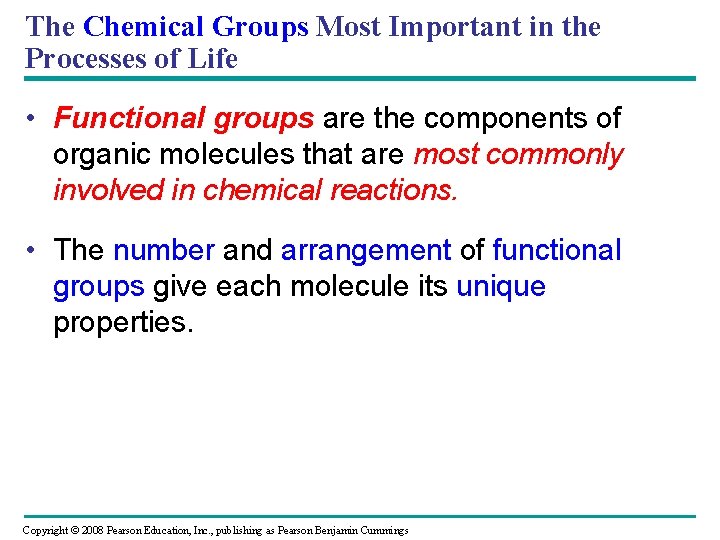 The Chemical Groups Most Important in the Processes of Life

• Functional groups are the components of organic molecules that are most commonly involved in chemical reactions.

• The number and arrangement of functional groups give each molecule its unique properties.

Copyright © 2008 Pearson Education, Inc., publishing as Pearson Benjamin Cummings